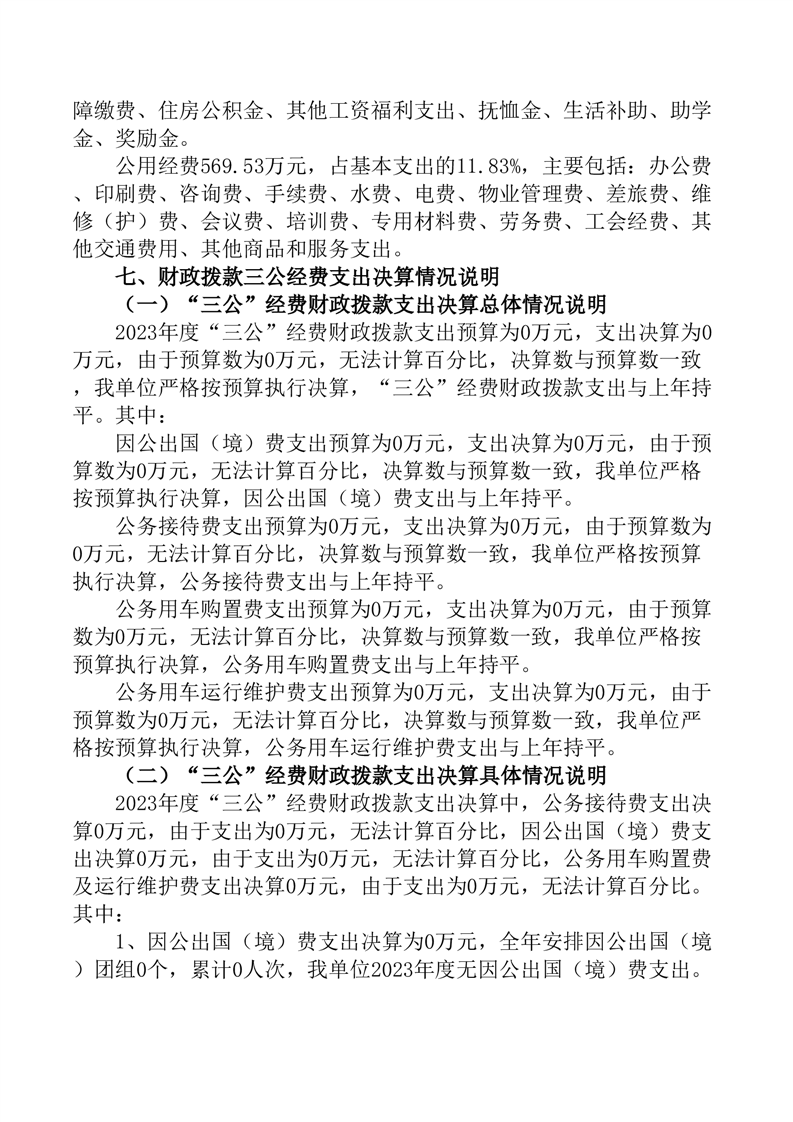 障缴费、住房公积金、其他工资福利支出、抚恤金、生活补助、助学金、奖励金。

公用经费569.53万元，占基本支出的11.83%，主要包括：办公费、印刷费、咨询费、手续费、水费、电费、物业管理费、差旅费、维修（护）费、会议费、培训费、专用材料费、劳务费、工会经费、其他交通费用、其他商品和服务支出。

七、财政拨款三公经费支出决算情况说明

（一）“三公”经费财政拨款支出决算总体情况说明

2023年度“三公”经费财政拨款支出预算为0万元，支出决算为0万元，由于预算数为0万元，无法计算百分比，决算数与预算数一致，我单位严格按预算执行决算，“三公”经费财政拨款支出与上年持平。其中：

因公出国（境）费支出预算为0万元，支出决算为0万元，由于预算数为0万元，无法计算百分比，决算数与预算数一致，我单位严格按预算执行决算，因公出国（境）费支出与上年持平。

公务接待费支出预算为0万元，支出决算为0万元，由于预算数为0万元，无法计算百分比，决算数与预算数一致，我单位严格按预算执行决算，公务接待费支出与上年持平。

公务用车购置费支出预算为0万元，支出决算为0万元，由于预算数为0万元，无法计算百分比，决算数与预算数一致，我单位严格按预算执行决算，公务用车购置费支出与上年持平。

公务用车运行维护费支出预算为0万元，支出决算为0万元，由于预算数为0万元，无法计算百分比，决算数与预算数一致，我单位严格按预算执行决算，公务用车运行维护费支出与上年持平。

（二）“三公”经费财政拨款支出决算具体情况说明

2023年度“三公”经费财政拨款支出决算中，公务接待费支出决算0万元，由于支出为0万元，无法计算百分比，因公出国（境）费支出决算0万元，由于支出为0万元，无法计算百分比，公务用车购置费及运行维护费支出决算0万元，由于支出为0万元，无法计算百分比。其中：

1、因公出国（境）费支出决算为0万元，全年安排因公出国（境）团组0个，累计0人次，我单位2023年度无因公出国（境）费支出。